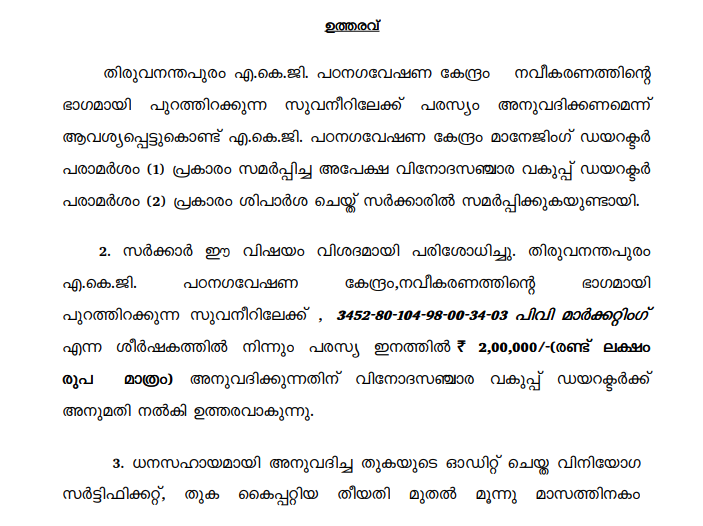 ഉത്തരവ്

തിരുവനന്തപുരം എ.കെ.ജി. പഠനഗവേഷണ കേന്ദ്രം നവീകരണത്തിന്റെ ഭാഗമായി പുറത്തിറക്കുന്ന സുവനീറിലേക്ക് പരസ്യം അനുവദിക്കണമെന്ന് ആവശ്യപ്പെട്ടുകൊണ്ട് എ.കെ.ജി. പഠനഗവേഷണ കേന്ദ്രം മാനേജിംഗ് ഡയറക്ടർ പരാമർശം (1) പ്രകാരം സമർപ്പിച്ച അപേക്ഷ വിനോദസഞ്ചാര വകുപ്പ് ഡയറക്ടർ പരാമർശം (2) പ്രകാരം ശിപാർശ ചെയ്ത് സർക്കാരിൽ സമർപ്പിക്കുകയുണ്ടായി.

2. സർക്കാർ ഈ വിഷയം വിശദമായി പരിശോധിച്ചു. തിരുവനന്തപുരം എ.കെ.ജി. പഠനഗവേഷണ കേന്ദ്രം,നവീകരണത്തിന്റെ ഭാഗമായി പുറത്തിറക്കുന്ന സുവനീറിലേക്ക് , 3452-80-104-98-00-34-03 പിവി മാർക്കറ്റിംഗ് എന്ന ശീർഷകത്തിൽ നിന്നും പരസ്യ ഇനത്തിൽ ₹ 2,00,000/-(രണ്ട് ലക്ഷം രൂപ മാത്രം) അനുവദിക്കുന്നതിന് വിനോദസഞ്ചാര വകുപ്പ് ഡയറക്ടർക്ക് അനുമതി നൽകി ഉത്തരവാകുന്നു.

3. ധനസഹായമായി അനുവദിച്ച തുകയുടെ ഓഡിറ്റ് ചെയ്ത വിനിയോഗ സർട്ടിഫിക്കറ്റ്, തുക കൈപ്പറ്റിയ തീയതി മുതൽ മൂന്നു മാസത്തിനകം